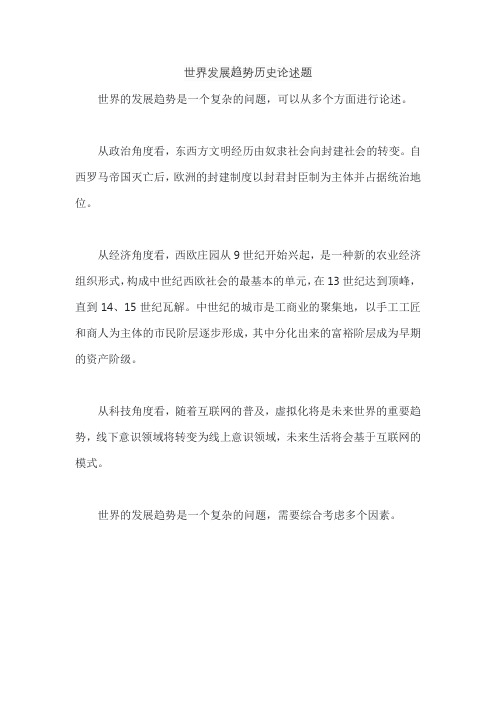 世界发展趋势历史论述题

世界的发展趋势是一个复杂的问题，可以从多个方面进行论述。

从政治角度看，东西方文明经历由奴隶社会向封建社会的转变。自西罗马帝国灭亡后，欧洲的封建制度以封君封臣制为主体并占据统治地位。

从经济角度看，西欧庄园从 9 世纪开始兴起，是一种新的农业经济组织形式，构成中世纪西欧社会的最基本的单元，在 13 世纪达到顶峰，直到 14、15 世纪瓦解。中世纪的城市是工商业的聚集地，以手工工匠和商人为主体的市民阶层逐步形成，其中分化出来的富裕阶层成为早期的资产阶级。

从科技角度看，随着互联网的普及，虚拟化将是未来世界的重要趋势，线下意识领域将转变为线上意识领域，未来生活将会基于互联网的模式。

世界的发展趋势是一个复杂的问题，需要综合考虑多个因素。